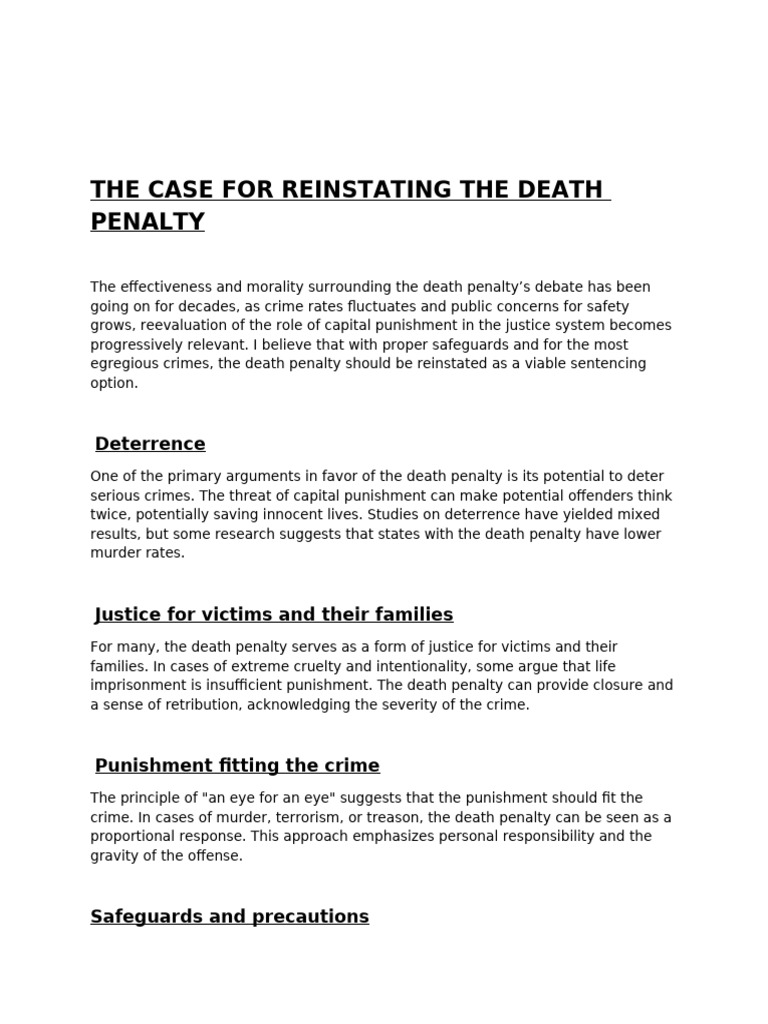 THE CASE FOR REINSTATING THE DEATH PENALTY

The effectiveness and morality surrounding the death penalty's debate has been going on for decades, as crime rates fluctuates and public concerns for safety grows, reevaluation of the role of capital punishment in the justice system becomes progressively relevant. I believe that with proper safeguards and for the most egregious crimes, the death penalty should be reinstated as a viable sentencing option.

Deterrence

One of the primary arguments in favor of the death penalty is its potential to deter serious crimes. The threat of capital punishment can make potential offenders think twice, potentially saving innocent lives. Studies on deterrence have yielded mixed results, but some research suggests that states with the death penalty have lower murder rates.

Justice for victims and their families

For many, the death penalty serves as a form of justice for victims and their families. In cases of extreme cruelty and intentionality, some argue that life imprisonment is insufficient punishment. The death penalty can provide closure and a sense of retribution, acknowledging the severity of the crime.

Punishment fitting the crime

The principle of "an eye for an eye" suggests that the punishment should fit the crime. In cases of murder, terrorism, or treason, the death penalty can be seen as a proportional response. This approach emphasizes personal responsibility and the gravity of the offense.

Safeguards and precautions